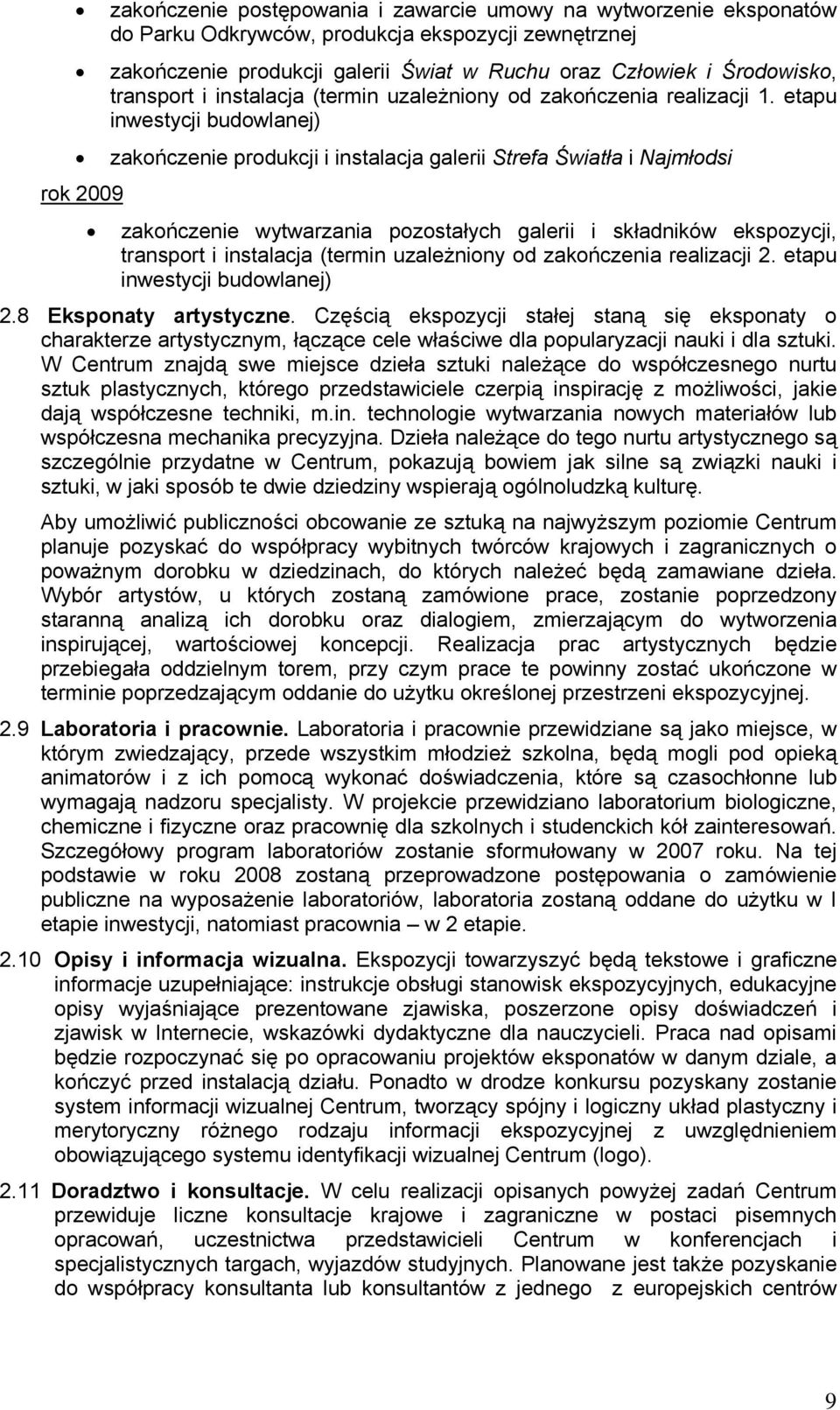 • zakończenie postępowania i zawarcie umowy na wytworzenie eksponatów do Parku Odkrywców, produkcja ekspozycji zewnętrznej

• zakończenie produkcji galerii Świat w Ruchu oraz Człowiek i Środowisko, transport i instalacja (termin uzależniony od zakończenia realizacji 1. etapu inwestycji budowlanej)

• zakończenie produkcji i instalacja galerii Strefa Światła i Najmłodsi

rok 2009

• zakończenie wytwarzania pozostałych galerii i składników ekspozycji, transport i instalacja (termin uzależniony od zakończenia realizacji 2. etapu inwestycji budowlanej)

2.8 Eksponaty artystyczne. Częścią ekspozycji stałej staną się eksponaty o charakterze artystycznym, łączące cele właściwe dla popularyzacji nauki i dla sztuki. W Centrum znajdą swe miejsce dzieła sztuki należące do współczesnego nurtu sztuk plastycznych, którego przedstawiciele czerpią inspirację z możliwości, jakie dają współczesne techniki, m.in. technologie wytwarzania nowych materiałów lub współczesna mechanika precyzyjna. Dzieła należące do tego nurtu artystycznego są szczególnie przydatne w Centrum, pokazują bowiem jak silne są związki nauki i sztuki, w jaki sposób te dwie dziedziny wspierają ogólnoludzką kulturę.

Aby umożliwić publiczności obcowanie ze sztuką na najwyższym poziomie Centrum planuje pozyskać do współpracy wybitnych twórców krajowych i zagranicznych o poważnym dorobku w dziedzinach, do których należeć będą zamawiane dzieła. Wybór artystów, u których zostaną zamówione prace, zostanie poprzedzony staranną analizą ich dorobku oraz dialogiem, zmierzającym do wytworzenia inspirującej, wartościowej koncepcji. Realizacja prac artystycznych będzie przebiegała oddzielnym torem, przy czym prace te powinny zostać ukończone w terminie poprzedzającym oddanie do użytku określonej przestrzeni ekspozycyjnej.

2.9 Laboratoria i pracownie. Laboratoria i pracownie przewidziane są jako miejsce, w którym zwiedzający, przede wszystkim młodzież szkolna, będą mogli pod opieką animatorów i z ich pomocą wykonać doświadczenia, które są czasochłonne lub wymagają nadzoru specjalisty. W projekcie przewidziano laboratorium biologiczne, chemiczne i fizyczne oraz pracownię dla szkolnych i studenckich kół zainteresowań. Szczegółowy program laboratoriów zostanie sformułowany w 2007 roku. Na tej podstawie w roku 2008 zostaną przeprowadzone postępowania o zamówienie publiczne na wyposażenie laboratoriów, laboratoria zostaną oddane do użytku w I etapie inwestycji, natomiast pracownia – w 2 etapie.

2.10 Opisy i informacja wizualna. Ekspozycji towarzyszyć będą tekstowe i graficzne informacje uzupełniające: instrukcje obsługi stanowisk ekspozycyjnych, edukacyjne opisy wyjaśniające prezentowane zjawiska, poszerzone opisy doświadczeń i zjawisk w Internecie, wskazówki dydaktyczne dla nauczycieli. Praca nad opisami będzie rozpoczynać się po opracowaniu projektów eksponatów w danym dziale, a kończyć przed instalacją działu. Ponadto w drodze konkursu pozyskany zostanie system informacji wizualnej Centrum, tworzący spójny i logiczny układ plastyczny i merytoryczny różnego rodzaju informacji ekspozycyjnej z uwzględnieniem obowiązującego systemu identyfikacji wizualnej Centrum (logo).

2.11 Doradztwo i konsultacje. W celu realizacji opisanych powyżej zadań Centrum przewiduje liczne konsultacje krajowe i zagraniczne w postaci pisemnych opracowań, uczestnictwa przedstawicieli Centrum w konferencjach i specjalistycznych targach, wyjazdów studyjnych. Planowane jest także pozyskanie do współpracy konsultanta lub konsultantów z jednego z europejskich centrów

9